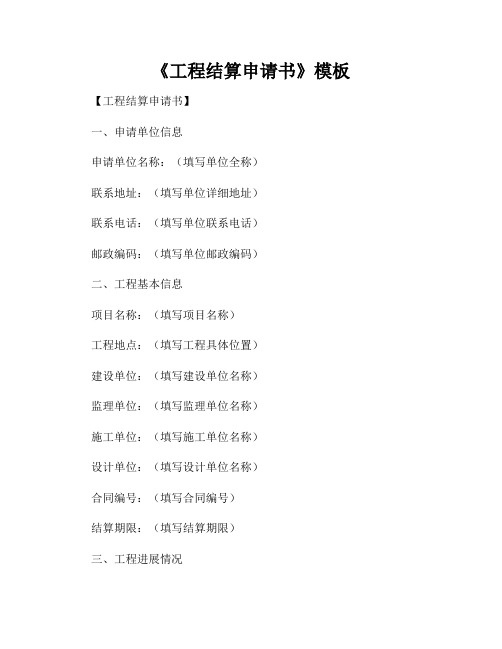 《工程结算申请书》模板

【工程结算申请书】

一、申请单位信息

申请单位名称：（填写单位全称）

联系地址：（填写单位详细地址）

联系电话：（填写单位联系电话）

邮政编码：（填写单位邮政编码）

二、工程基本信息

项目名称：（填写项目名称）

工程地点：（填写工程具体位置）

建设单位：（填写建设单位名称）

监理单位：（填写监理单位名称）

施工单位：（填写施工单位名称）

设计单位：（填写设计单位名称）

合同编号：（填写合同编号）

结算期限：（填写结算期限）

三、工程进展情况